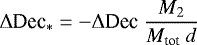 $\Delta\mathrm{Dec}_{*} = -\Delta\mathrm{Dec}\ \frac{M_2}{M_{\mathrm{tot}}\ d}$